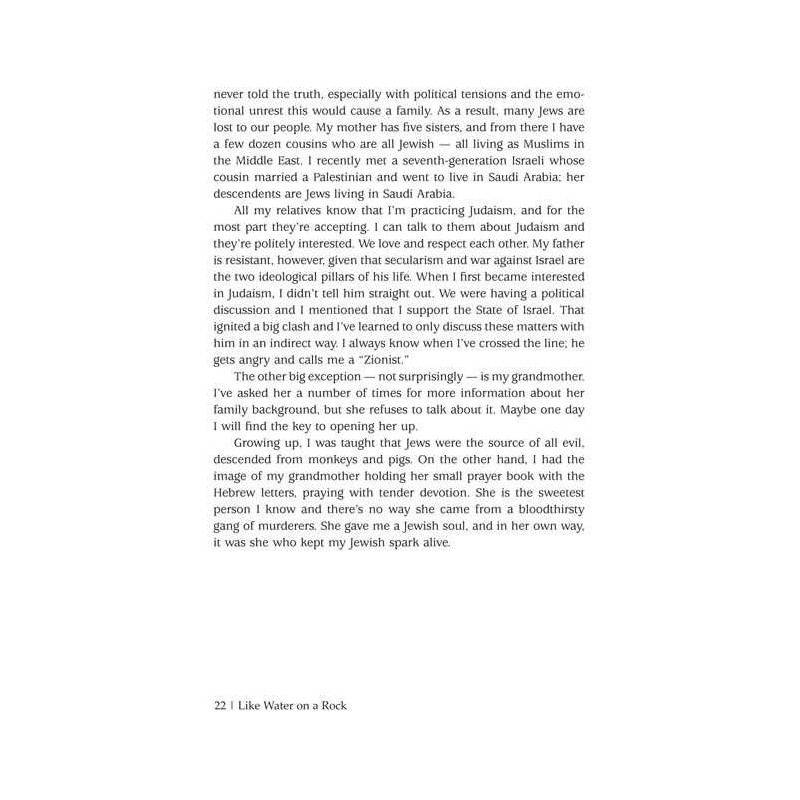 never told the truth, especially with political tensions and the emotional unrest this would cause a family. As a result, many Jews are lost to our people. My mother has five sisters, and from there I have a few dozen cousins who are all Jewish — all living as Muslims in the Middle East. I recently met a seventh-generation Israeli whose cousin married a Palestinian and went to live in Saudi Arabia; her descendents are Jews living in Saudi Arabia.

All my relatives know that I'm practicing Judaism, and for the most part they're accepting. I can talk to them about Judaism and they're politely interested. We love and respect each other. My father is resistant, however, given that secularism and war against Israel are the two ideological pillars of his life. When I first became interested in Judaism, I didn't tell him straight out. We were having a political discussion and I mentioned that I support the State of Israel. That ignited a big clash and I've learned to only discuss these matters with him in an indirect way. I always know when I've crossed the line; he gets angry and calls me a "Zionist."

The other big exception — not surprisingly — is my grandmother. I've asked her a number of times for more information about her family background, but she refuses to talk about it. Maybe one day I will find the key to opening her up.

Growing up, I was taught that Jews were the source of all evil, descended from monkeys and pigs. On the other hand, I had the image of my grandmother holding her small prayer book with the Hebrew letters, praying with tender devotion. She is the sweetest person I know and there's no way she came from a bloodthirsty gang of murderers. She gave me a Jewish soul, and in her own way, it was she who kept my Jewish spark alive.

22 | Like Water on a Rock